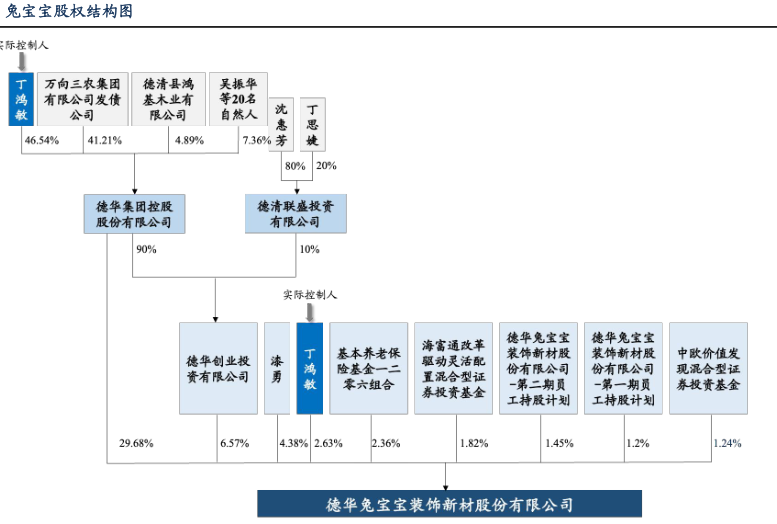 兔宝宝股权结构图

实际控制人

丁鸿敏

万向三农集团有限公司发债公司

德清县鸿基木业有限公司

吴振华等20名自然人

沈惠芳

丁思婕

46.54%
41.21%
4.89%
7.36%

80%
20%

德华集团控股股份有限公司

德清联盛投资有限公司

90%
10%

实际控制人

德华创业投资有限公司

漆勇

丁鸿敏

基本养老保险基金一二零六组合

海富通改革驱动灵活配置混合型证券投资基金

德华兔宝宝装饰新材股份有限公司-第二期员工持股计划

德华兔宝宝装饰新材股份有限公司-第一期员工持股计划

中欧价值发现混合型证券投资基金

29.68%
6.57%
4.38%
2.63%
2.36%
1.82%
1.45%
1.2%
1.24%

德华兔宝宝装饰新材股份有限公司